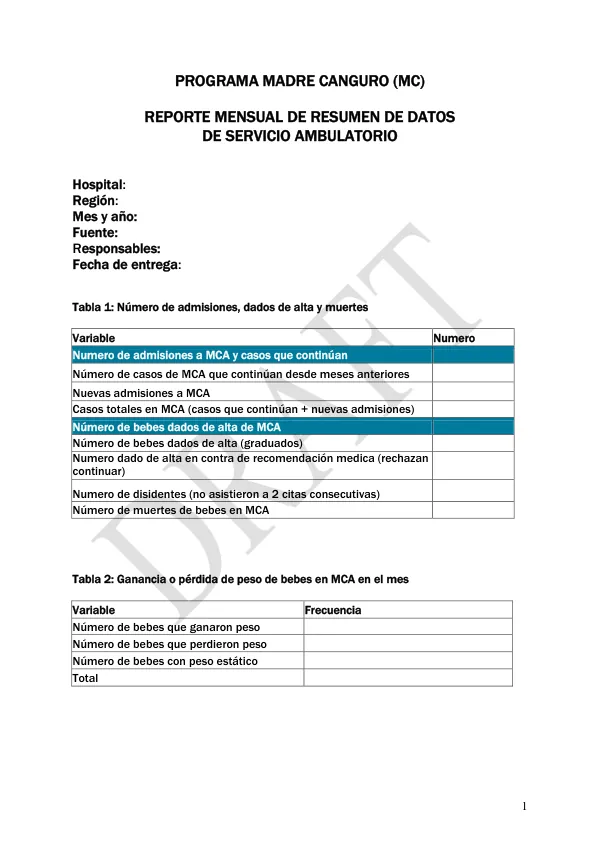 PROGRAMA MADRE CANGURO (MC)

REPORTE MENSUAL DE RESUMEN DE DATOS
DE SERVICIO AMBULATORIO

Hospital:
Región:
Mes y año:
Fuente:
Responsables:
Fecha de entrega:

Tabla 1: Número de admisiones, dados de alta y muertes

| Variable | Numero |
|---|---|
| Numero de admisiones a MCA y casos que continúan | |
| Número de casos de MCA que continúan desde meses anteriores | |
| Nuevas admisiones a MCA | |
| Casos totales en MCA (casos que continúan + nuevas admisiones) | |
| Número de bebes dados de alta de MCA | |
| Número de bebes dados de alta (graduados) | |
| Numero dado de alta en contra de recomendación medica (rechazan continuar) | |
| Numero de disidentes (no asistieron a 2 citas consecutivas) | |
| Número de muertes de bebes en MCA | |

Tabla 2: Ganancia o pérdida de peso de bebes en MCA en el mes

| Variable | Frecuencia |
|---|---|
| Número de bebes que ganaron peso | |
| Número de bebes que perdieron peso | |
| Número de bebes con peso estático | |
| Total | |

1

DRAFT